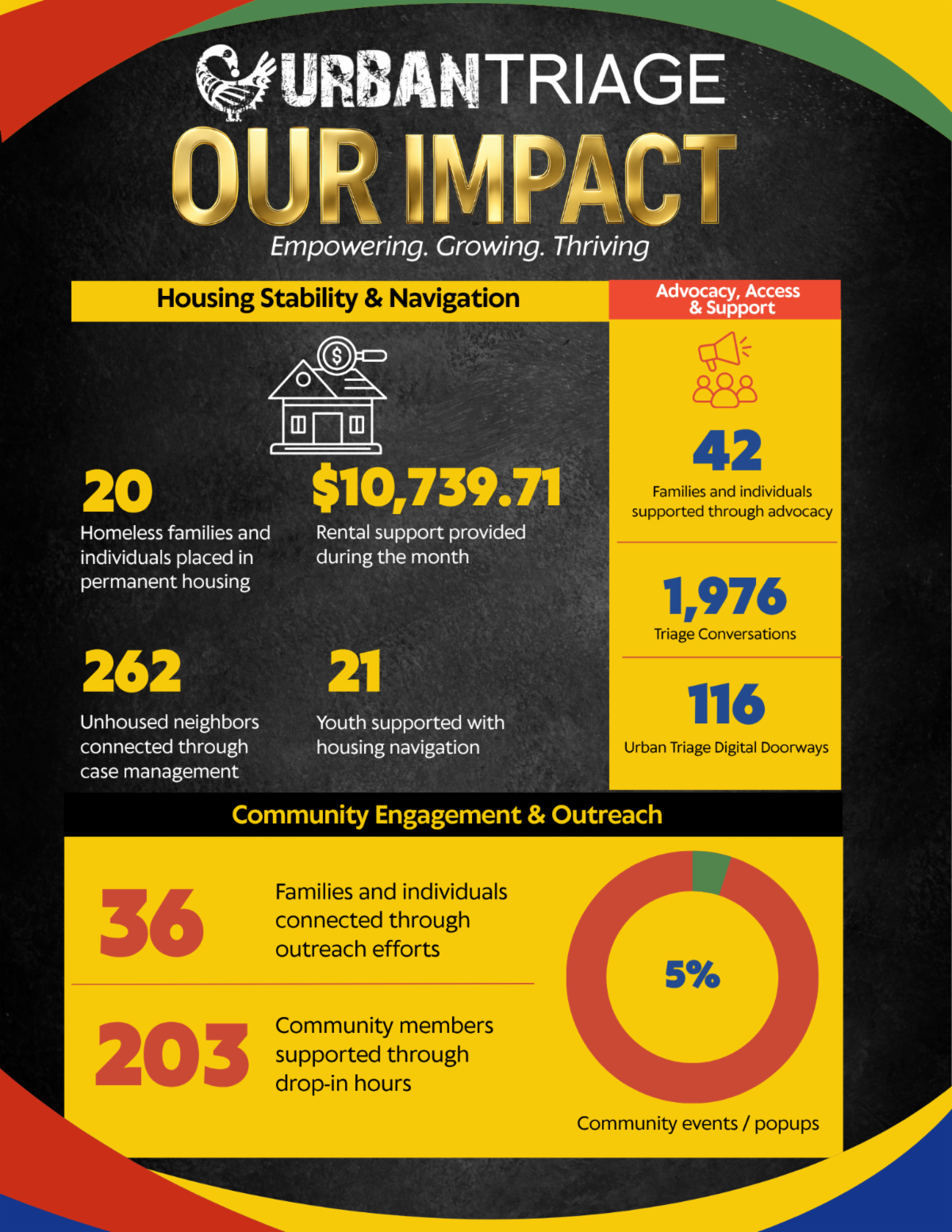 URBANTRIAGE
OUR IMPACT
Empowering. Growing. Thriving

Housing Stability & Navigation

20
Homeless families and individuals placed in permanent housing

$10,739.71
Rental support provided during the month

262
Unhoused neighbors connected through case management

21
Youth supported with housing navigation

Advocacy, Access & Support

42
Families and individuals supported through advocacy

1,976
Triage Conversations

116
Urban Triage Digital Doorways

Community Engagement & Outreach

36
Families and individuals connected through outreach efforts

203
Community members supported through drop-in hours

5%
Community events / popups